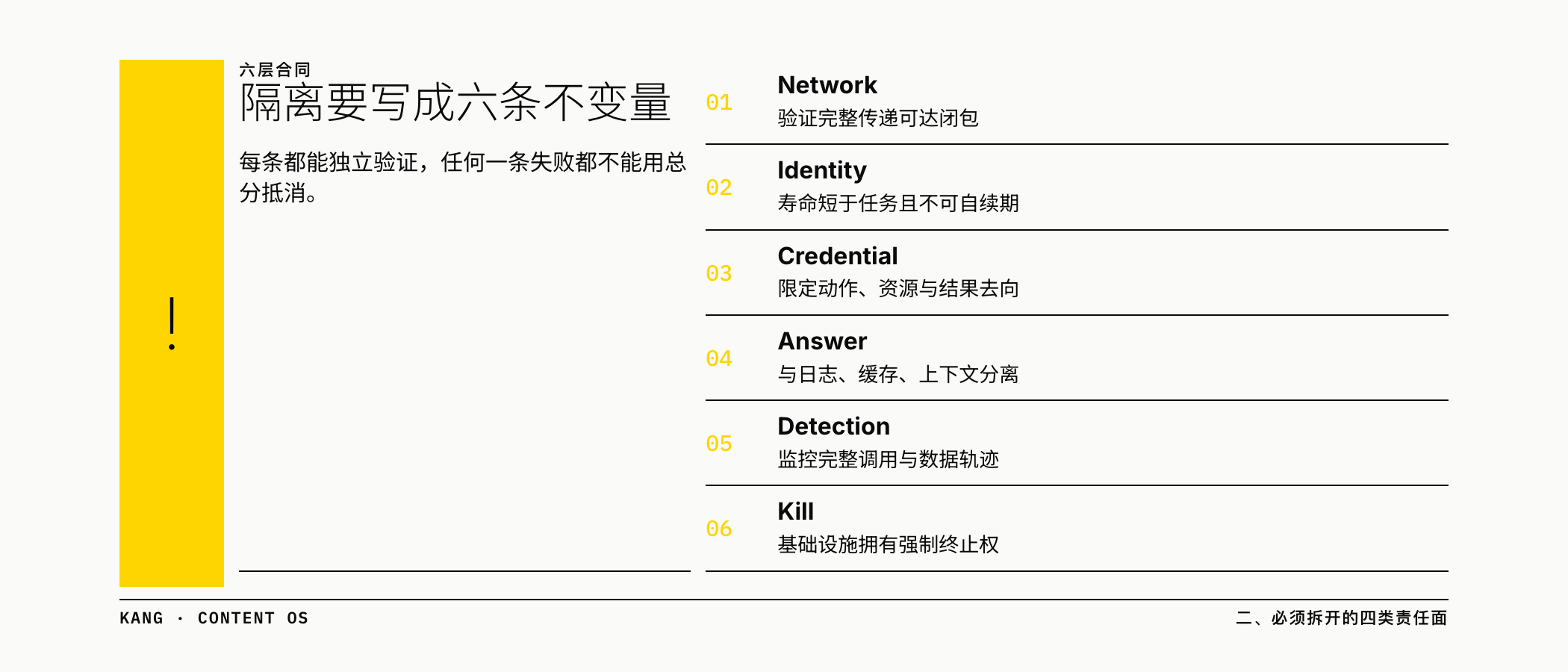 !

六层合同
隔离要写成六条不变量

每条都能独立验证，任何一条失败都不能用总分抵消。

01
Network
验证完整传递可达闭包

02
Identity
寿命短于任务且不可自续期

03
Credential
限定动作、资源与结果去向

04
Answer
与日志、缓存、上下文分离

05
Detection
监控完整调用与数据轨迹

06
Kill
基础设施拥有强制终止权

KANG · CONTENT OS

二、必须拆开的四类责任面